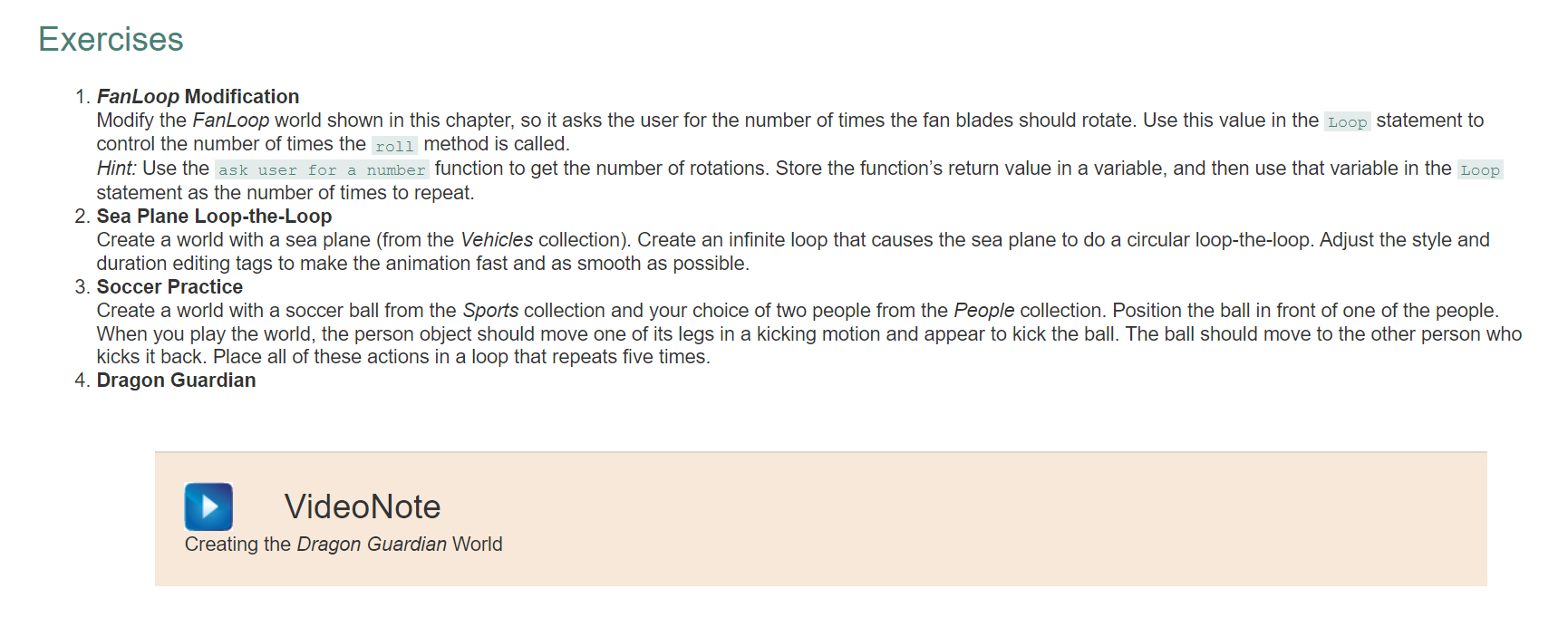 Exercises

1. FanLoop Modification
Modify the FanLoop world shown in this chapter, so it asks the user for the number of times the fan blades should rotate. Use this value in the Loop statement to control the number of times the roll method is called.
Hint: Use the ask user for a number function to get the number of rotations. Store the function's return value in a variable, and then use that variable in the Loop statement as the number of times to repeat.
2. Sea Plane Loop-the-Loop
Create a world with a sea plane (from the Vehicles collection). Create an infinite loop that causes the sea plane to do a circular loop-the-loop. Adjust the style and duration editing tags to make the animation fast and as smooth as possible.
3. Soccer Practice
Create a world with a soccer ball from the Sports collection and your choice of two people from the People collection. Position the ball in front of one of the people. When you play the world, the person object should move one of its legs in a kicking motion and appear to kick the ball. The ball should move to the other person who kicks it back. Place all of these actions in a loop that repeats five times.
4. Dragon Guardian

VideoNote
Creating the Dragon Guardian World